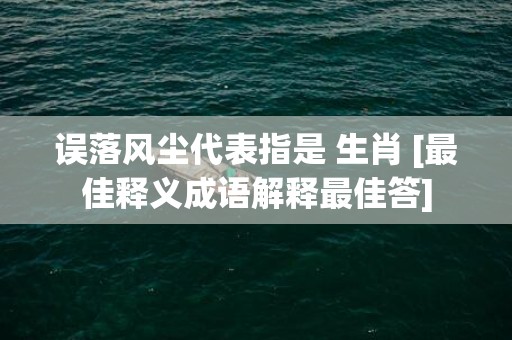 误落风尘代表指是 生肖 [最佳释义成语解释最佳答]